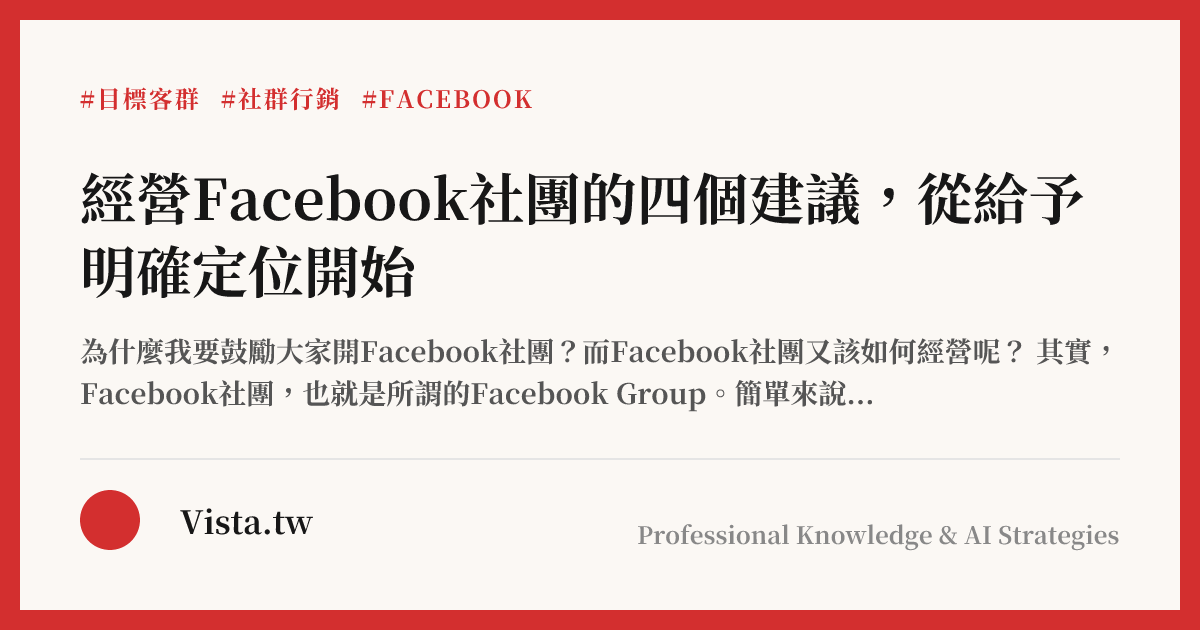 #目標客群 #社群行銷 #FACEBOOK

經營Facebook社團的四個建議，從給予明確定位開始

為什麼我要鼓勵大家開Facebook社團？而Facebook社團又該如何經營呢？ 其實，Facebook社團，也就是所謂的Facebook Group。簡單來說...

Vista.tw

Professional Knowledge & AI Strategies